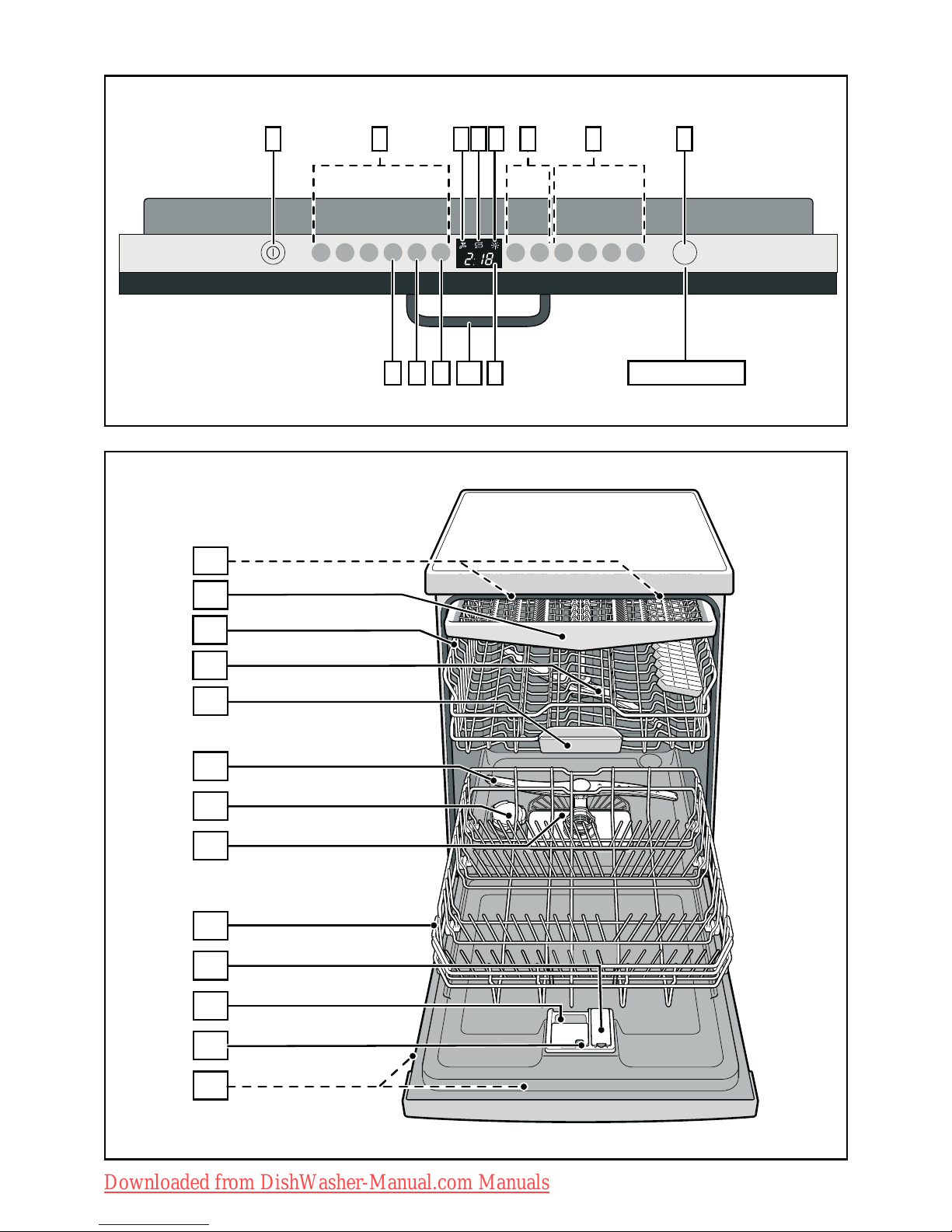 2:18

Downloaded from DishWasher-Manual.com Manuals